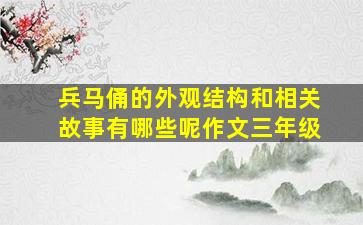 兵马俑的外观结构和相关故事有哪些呢作文三年级